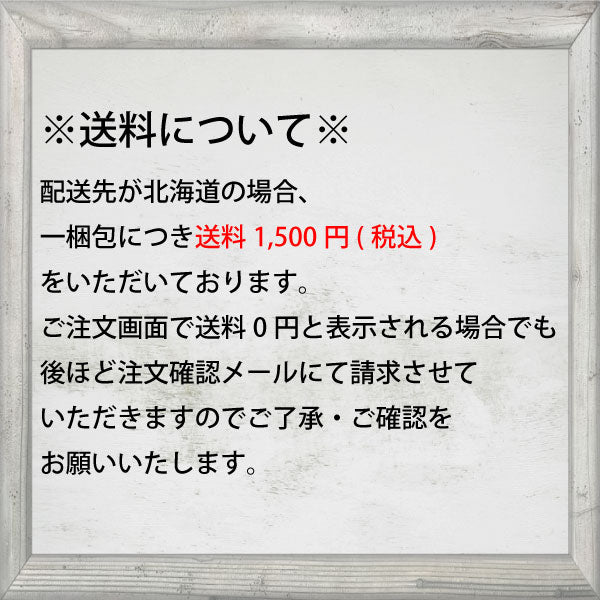 ※送料について※

配送先が北海道の場合、
一梱包につき送料 1,500 円 ( 税込 )
をいただいております。
ご注文画面で送料 0 円と表示される場合でも
後ほど注文確認メールにて請求させて
いただきますのでご了承・ご確認を
お願いいたします。